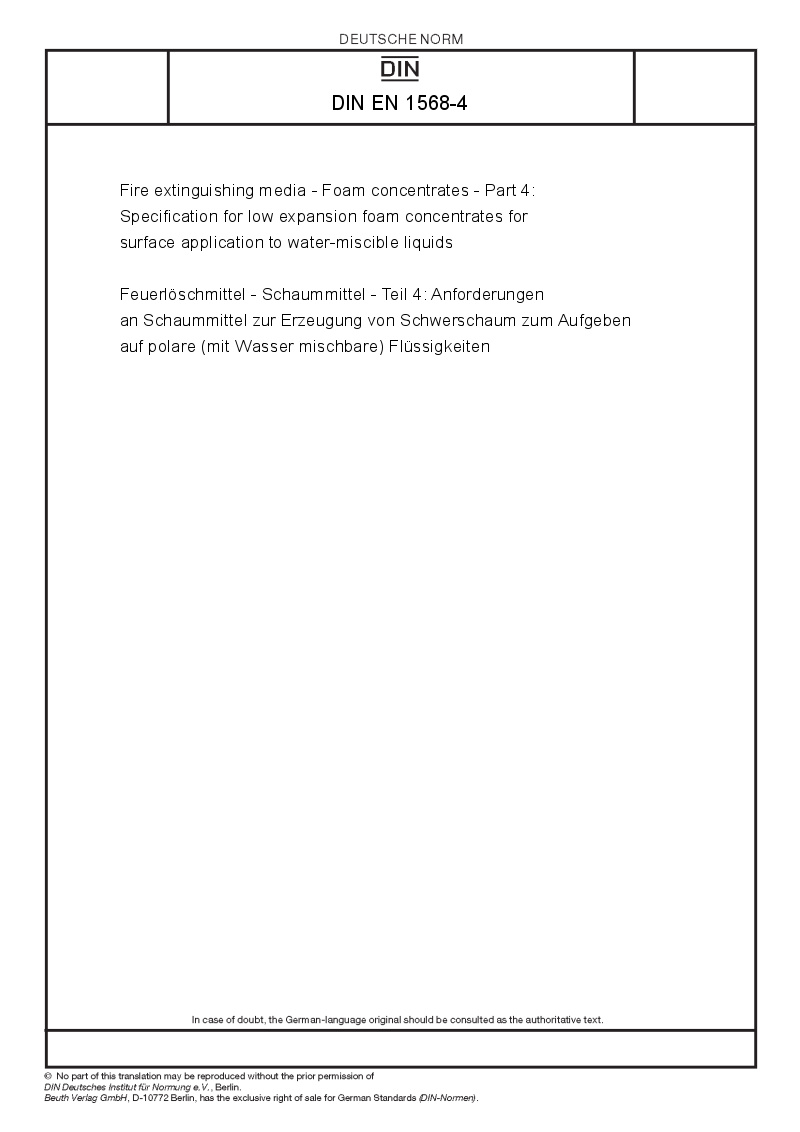 DEUTSCHE NORM

DIN

DIN EN 1568-4

Fire extinguishing media - Foam concentrates - Part 4: Specification for low expansion foam concentrates for surface application to water-miscible liquids

Feuerlöschmittel - Schaummittel - Teil 4: Anforderungen an Schaummittel zur Erzeugung von Schwerschaum zum Aufgeben auf polare (mit Wasser mischbare) Flüssigkeiten

In case of doubt, the German-language original should be consulted as the authoritative text.

© No part of this translation may be reproduced without the prior permission of DIN Deutsches Institut für Normung e.V., Berlin.
Beuth Verlag GmbH, D-10772 Berlin, has the exclusive right of sale for German Standards (DIN-Normen).